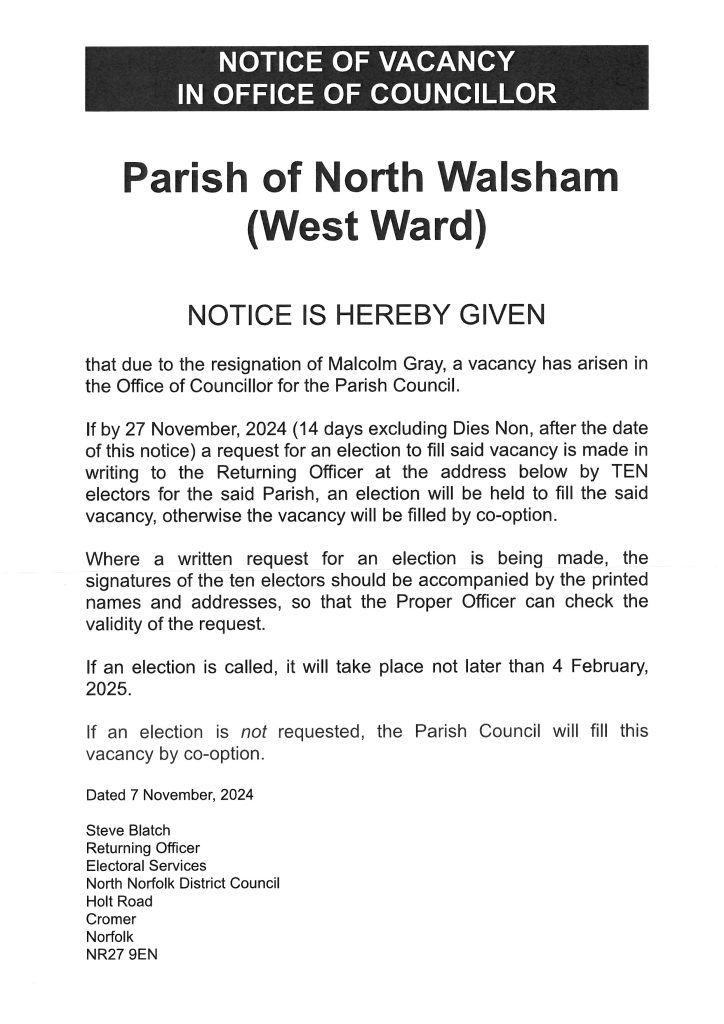 NOTICE OF VACANCY
IN OFFICE OF COUNCILLOR

Parish of North Walsham
(West Ward)

NOTICE IS HEREBY GIVEN

that due to the resignation of Malcolm Gray, a vacancy has arisen in the Office of Councillor for the Parish Council.

If by 27 November, 2024 (14 days excluding Dies Non, after the date of this notice) a request for an election to fill said vacancy is made in writing to the Returning Officer at the address below by TEN electors for the said Parish, an election will be held to fill the said vacancy, otherwise the vacancy will be filled by co-option.

Where a written request for an election is being made, the signatures of the ten electors should be accompanied by the printed names and addresses, so that the Proper Officer can check the validity of the request.

If an election is called, it will take place not later than 4 February, 2025.

If an election is not requested, the Parish Council will fill this vacancy by co-option.

Dated 7 November, 2024

Steve Blatch
Returning Officer
Electoral Services
North Norfolk District Council
Holt Road
Cromer
Norfolk
NR27 9EN